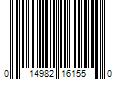 0 14982 16155 0